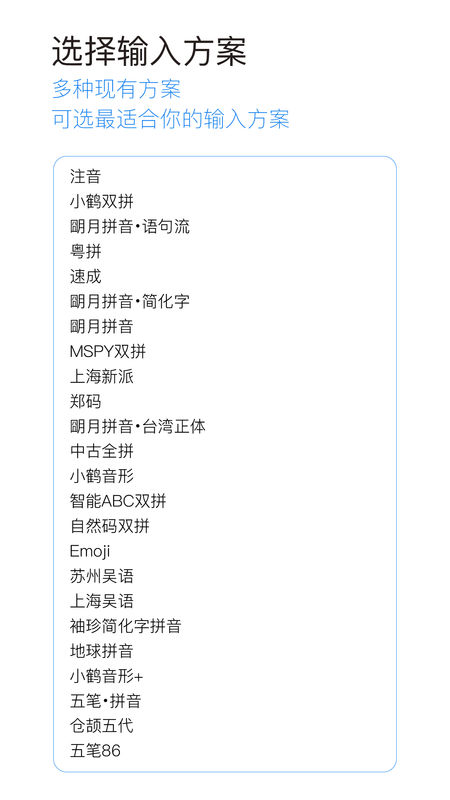 选择输入方案

多种现有方案
可选最适合你的输入方案

注音
小鹤双拼
朙月拼音·语句流
粤拼
速成
朙月拼音·简化字
朙月拼音
MSPY双拼
上海新派
郑码
朙月拼音·台湾正体
中古全拼
小鹤音形
智能ABC双拼
自然码双拼
Emoji
苏州吴语
上海吴语
袖珍简化字拼音
地球拼音
小鹤音形+
五笔·拼音
仓颉五代
五笔86